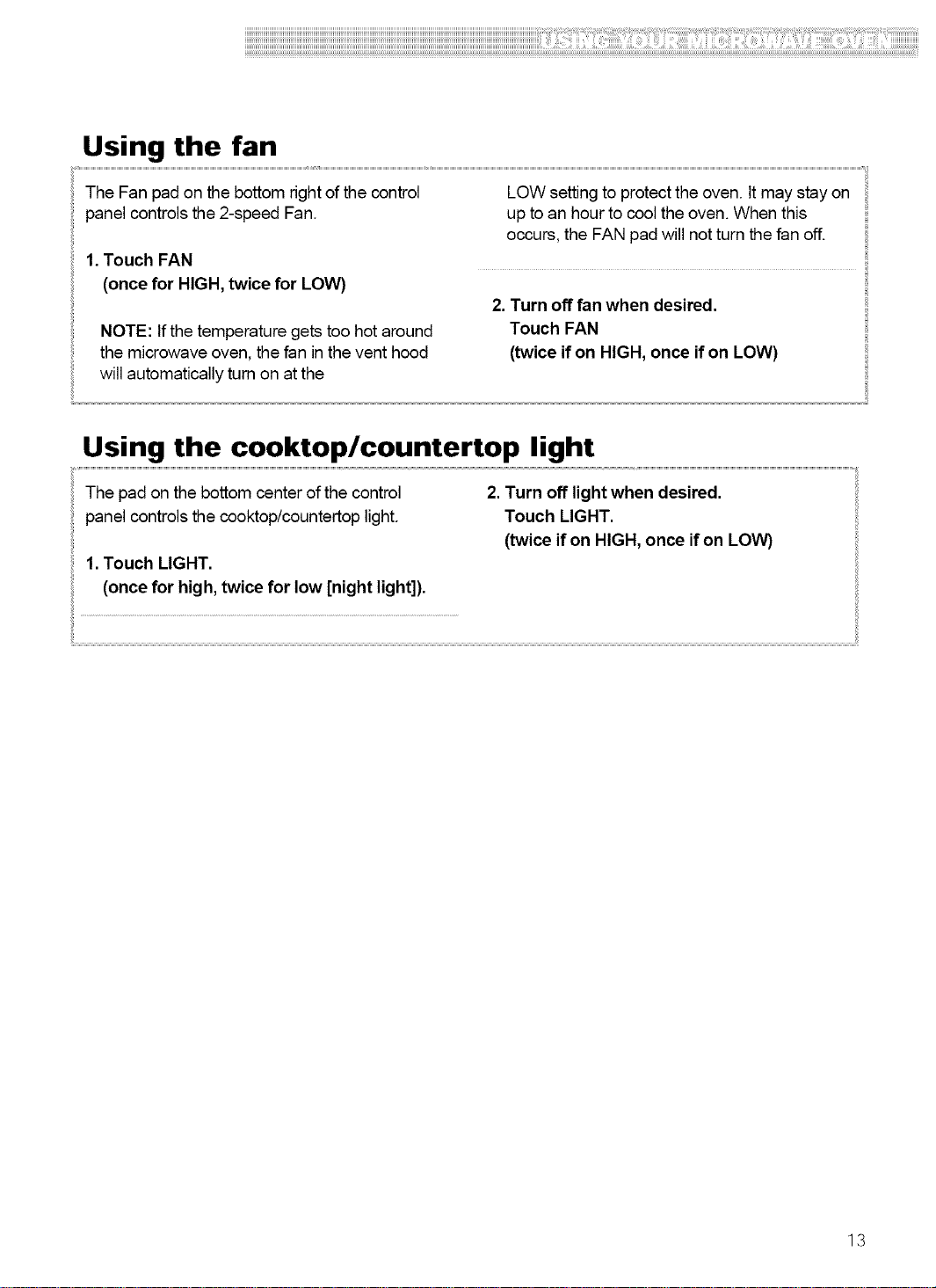 USING YOUR MICROWAVE OVEN

Using the fan

The Fan pad on the bottom right of the control panel controls the 2-speed Fan.

1. Touch FAN
(once for HIGH, twice for LOW)

NOTE: If the temperature gets too hot around the microwave oven, the fan in the vent hood will automatically turn on at the LOW setting to protect the oven. It may stay on up to an hour to cool the oven. When this occurs, the FAN pad will not turn the fan off.

2. Turn off fan when desired.
Touch FAN
(twice if on HIGH, once if on LOW)

Using the cooktop/countertop light

The pad on the bottom center of the control panel controls the cooktop/countertop light.

1. Touch LIGHT.
(once for high, twice for low [night light]).

2. Turn off light when desired.
Touch LIGHT.
(twice if on HIGH, once if on LOW)

13